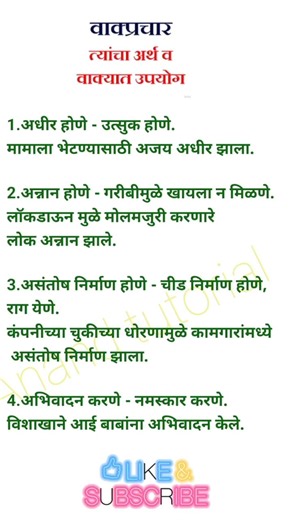 वाक्प्रचार
त्यांचा अर्थ व
वाक्यात उपयोग

1.अधीर होणे - उत्सुक होणे.
मामाला भेटण्यासाठी अजय अधीर झाला.

2.अन्नान होणे - गरीबीमुळे खायला न मिळणे.
लॉकडाऊन मुळे मोलमजुरी करणारे लोक अन्नान झाले.

3.असंतोष निर्माण होणे - चीड निर्माण होणे, राग येणे.
कंपनीच्या चुकीच्या धोरणामुळे कामगारांमध्ये असंतोष निर्माण झाला.

4.अभिवादन करणे - नमस्कार करणे.
विशाखाने आई बाबांना अभिवादन केले.

anand tutorial

LIKE &
SUBSCRIBE